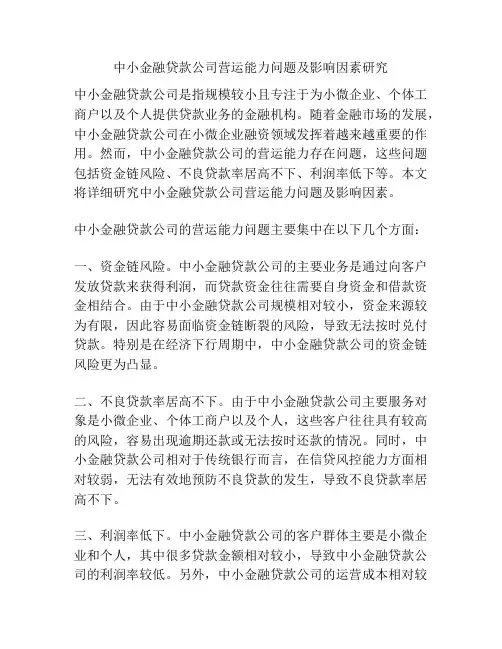 中小金融贷款公司营运能力问题及影响因素研究

中小金融贷款公司是指规模较小且专注于为小微企业、个体工商户以及个人提供贷款业务的金融机构。随着金融市场的发展，中小金融贷款公司在小微企业融资领域发挥着越来越重要的作用。然而，中小金融贷款公司的营运能力存在问题，这些问题包括资金链风险、不良贷款率居高不下、利润率低下等。本文将详细研究中小金融贷款公司营运能力问题及影响因素。

中小金融贷款公司的营运能力问题主要集中在以下几个方面：

一、资金链风险。中小金融贷款公司的主要业务是通过向客户发放贷款来获得利润，而贷款资金往往需要自身资金和借款资金相结合。由于中小金融贷款公司规模相对较小，资金来源较为有限，因此容易面临资金链断裂的风险，导致无法按时兑付贷款。特别是在经济下行周期中，中小金融贷款公司的资金链风险更为凸显。

二、不良贷款率居高不下。由于中小金融贷款公司主要服务对象是小微企业、个体工商户以及个人，这些客户往往具有较高的风险，容易出现逾期还款或无法按时还款的情况。同时，中小金融贷款公司相对于传统银行而言，在信贷风控能力方面相对较弱，无法有效地预防不良贷款的发生，导致不良贷款率居高不下。

三、利润率低下。中小金融贷款公司的客户群体主要是小微企业和个人，其中很多贷款金额相对较小，导致中小金融贷款公司的利润率较低。另外，中小金融贷款公司的运营成本相对较